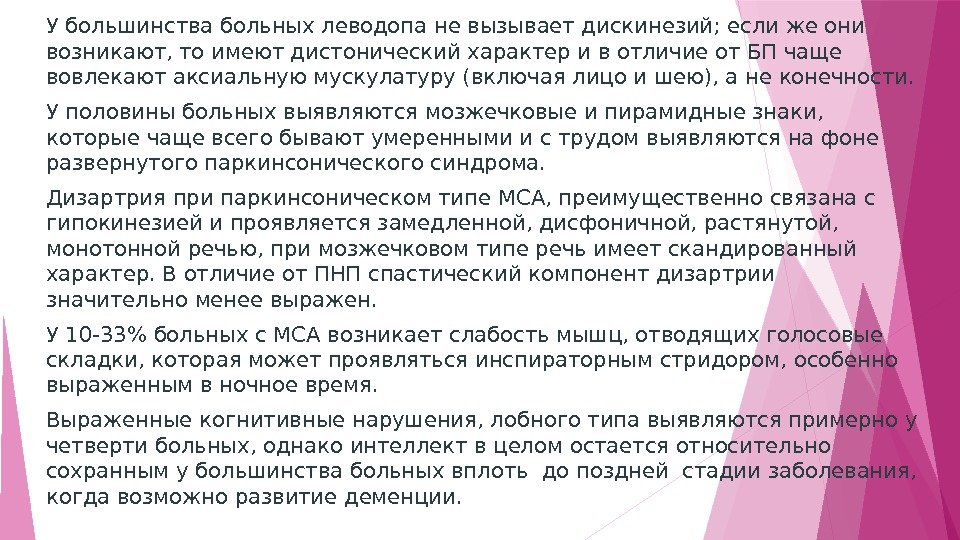 У большинства больных леводопа не вызывает дискинезий; если же они возникают, то имеют дистонический характер и в отличие от БП чаще вовлекают аксиальную мускулатуру (включая лицо и шею), а не конечности.

У половины больных выявляются мозжечковые и пирамидные знаки, которые чаще всего бывают умеренными и с трудом выявляются на фоне развернутого паркинсонического синдрома.

Дизартрия при паркинсоническом типе МСА, преимущественно связана с гипокинезией и проявляется замедленной, дисфоничной, растянутой, монотонной речью, при мозжечковом типе речь имеет скандированный характер. В отличие от ПНП спастический компонент дизартрии значительно менее выражен.

У 10-33% больных с МСА возникает слабость мышц, отводящих голосовые складки, которая может проявляться инспираторным стридором, особенно выраженным в ночное время.

Выраженные когнитивные нарушения, лобного типа выявляются примерно у четверти больных, однако интеллект в целом остается относительно сохранным у большинства больных вплоть до поздней стадии заболевания, когда возможно развитие деменции.